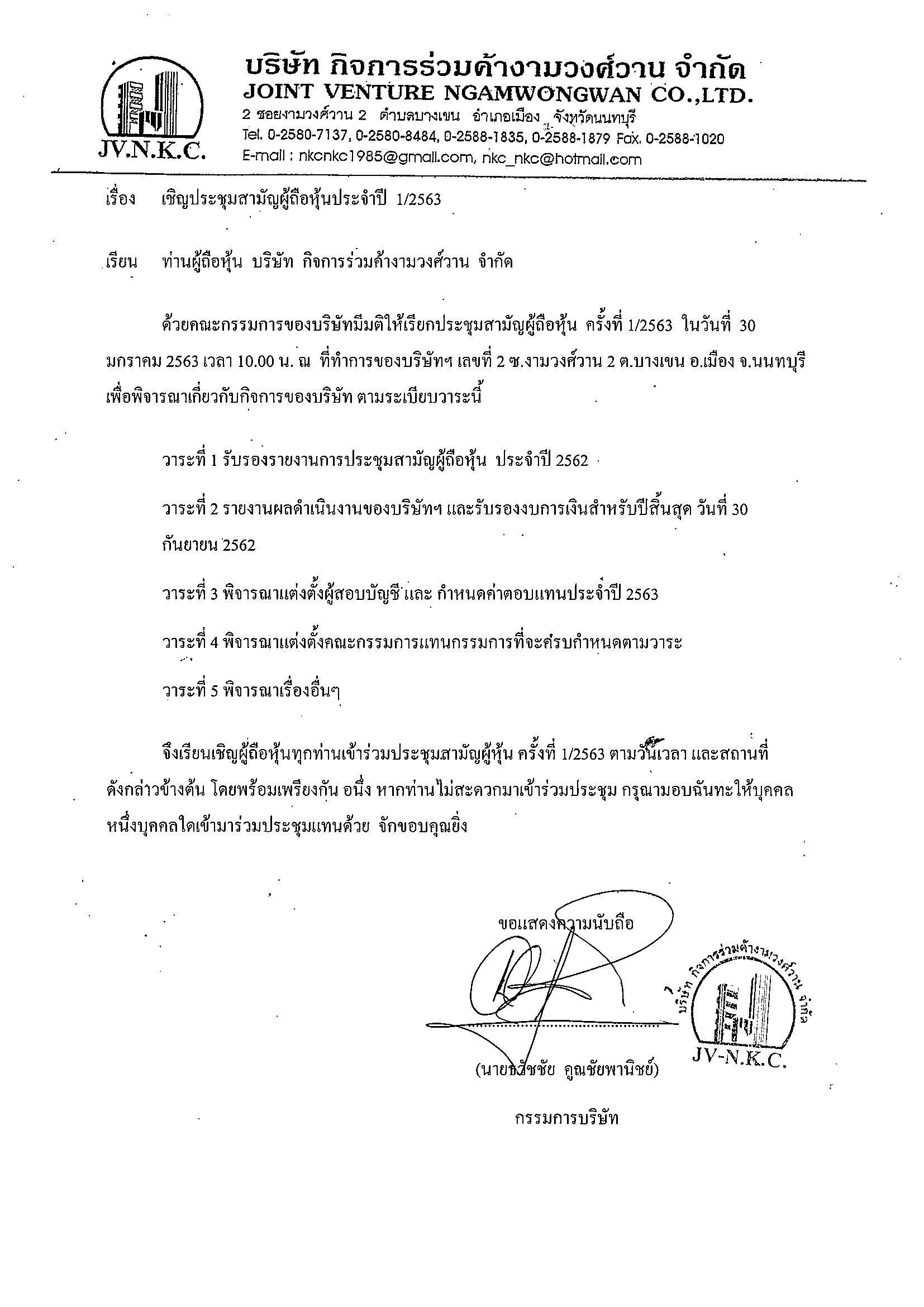 JV.N.K.C.

บริษัท กิจการร่วมค้างามวงศ์วาน จำกัด
JOINT VENTURE NGAMWONGWAN CO.,LTD.
2 ซอยงามวงศ์วาน 2 ตำบลบางเขน อำเภอเมือง จังหวัดนนทบุรี
Tel. 0-2580-7137, 0-2580-8484, 0-2588-1835, 0-2588-1879 Fax. 0-2588-1020
E-mail : nkcnkc1985@gmail.com, nkc_nkc@hotmail.com

เรื่อง เชิญประชุมสามัญผู้ถือหุ้นประจำปี 1/2563

เรียน ท่านผู้ถือหุ้น บริษัท กิจการร่วมค้างามวงศ์วาน จำกัด

ด้วยคณะกรรมการของบริษัทมีมติให้เรียกประชุมสามัญผู้ถือหุ้น ครั้งที่ 1/2563 ในวันที่ 30 มกราคม 2563 เวลา 10.00 น. ณ ที่ทำการของบริษัทฯ เลขที่ 2 ซ.งามวงศ์วาน 2 ต.บางเขน อ.เมือง จ.นนทบุรี เพื่อพิจารณาเกี่ยวกับกิจการของบริษัท ตามระเบียบวาระนี้

วาระที่ 1 รับรองรายงานการประชุมสามัญผู้ถือหุ้น ประจำปี 2562

วาระที่ 2 รายงานผลดำเนินงานของบริษัทฯ และรับรองงบการเงินสำหรับปีสิ้นสุด วันที่ 30 กันยายน 2562

วาระที่ 3 พิจารณาแต่งตั้งผู้สอบบัญชี และ กำหนดค่าตอบแทนประจำปี 2563

วาระที่ 4 พิจารณาแต่งตั้งคณะกรรมการแทนกรรมการที่จะครบกำหนดตามวาระ

วาระที่ 5 พิจารณาเรื่องอื่นๆ

จึงเรียนเชิญผู้ถือหุ้นทุกท่านเข้าร่วมประชุมสามัญผู้หุ้น ครั้งที่ 1/2563 ตามวันเวลา และสถานที่ดังกล่าวข้างต้น โดยพร้อมเพรียงกัน อนึ่ง หากท่านไม่สะดวกมาเข้าร่วมประชุม กรุณามอบฉันทะให้บุคคลหนึ่งบุคคลใดเข้ามาร่วมประชุมแทนด้วย จักขอบคุณยิ่ง

ขอแสดงความนับถือ

(นายธวัชชัย คูณชัยพานิชย์)

กรรมการบริษัท

บริษัท กิจการร่วมค้างามวงศ์วาน จำกัด
JV-N.K.C.